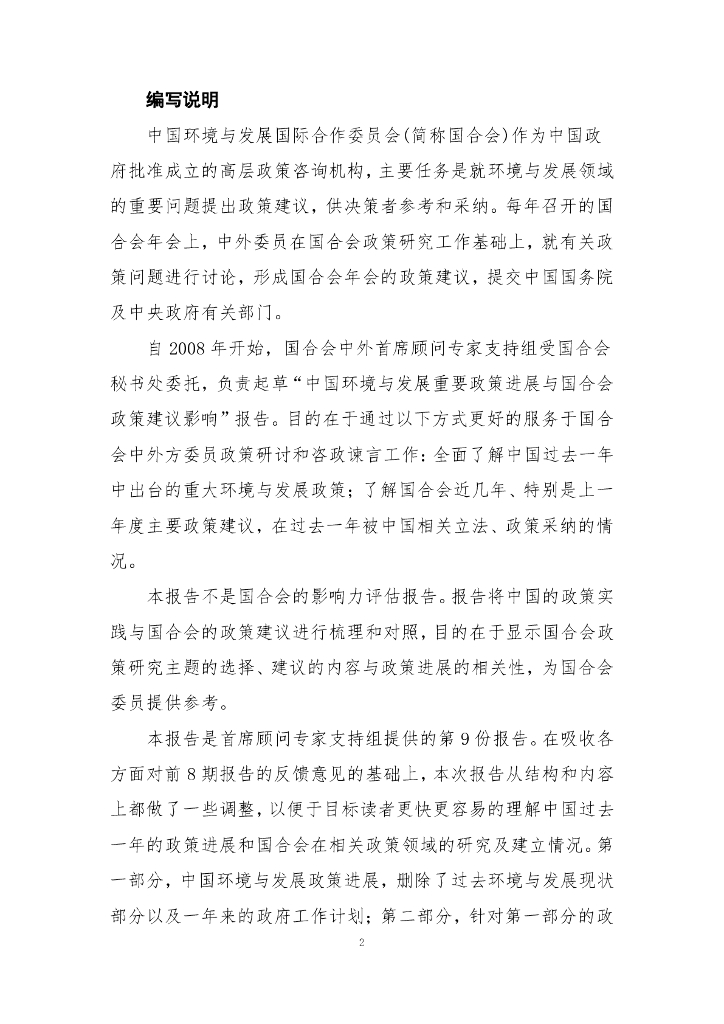 编写说明

中国环境与发展国际合作委员会(简称国合会)作为中国政府批准成立的高层政策咨询机构，主要任务是就环境与发展领域的重要问题提出政策建议，供决策者参考和采纳。每年召开的国合会年会上，中外委员在国合会政策研究工作基础上，就有关政策问题进行讨论，形成国合会年会的政策建议，提交中国国务院及中央政府有关部门。

自 2008 年开始，国合会中外首席顾问专家支持组受国合会秘书处委托，负责起草“中国环境与发展重要政策进展与国合会政策建议影响”报告。目的在于通过以下方式更好的服务于国合会中外方委员政策研讨和咨政谏言工作：全面了解中国过去一年中出台的重大环境与发展政策；了解国合会近几年、特别是上一年度主要政策建议，在过去一年被中国相关立法、政策采纳的情况。

本报告不是国合会的影响力评估报告。报告将中国的政策实践与国合会的政策建议进行梳理和对照，目的在于显示国合会政策研究主题的选择、建议的内容与政策进展的相关性，为国合会委员提供参考。

本报告是首席顾问专家支持组提供的第 9 份报告。在吸收各方面对前 8 期报告的反馈意见的基础上，本次报告从结构和内容上都做了一些调整，以便于目标读者更快更容易的理解中国过去一年的政策进展和国合会在相关政策领域的研究及建立情况。第一部分，中国环境与发展政策进展，删除了过去环境与发展现状部分以及一年来的政府工作计划；第二部分，针对第一部分的政

2